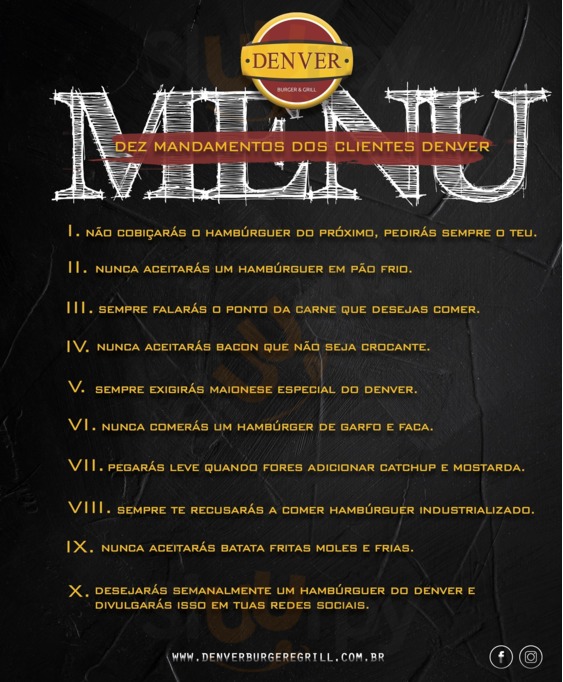 DENVER
BURGER & GRILL

MENU

DEZ MANDAMENTOS DOS CLIENTES DENVER

I. NÃO COBIÇARÁS O HAMBÚRGUER DO PRÓXIMO, PEDIRÁS SEMPRE O TEU.

II. NUNCA ACEITARÁS UM HAMBÚRGUER EM PÃO FRIO.

III. SEMPRE FALARÁS O PONTO DA CARNE QUE DESEJAS COMER.

IV. NUNCA ACEITARÁS BACON QUE NÃO SEJA CROCANTE.

V. SEMPRE EXIGIRÁS MAIONESE ESPECIAL DO DENVER.

VI. NUNCA COMERÁS UM HAMBÚRGER DE GARFO E FACA.

VII. PEGARÁS LEVE QUANDO FORES ADICIONAR CATCHUP E MOSTARDA.

VIII. SEMPRE TE RECUSARÁS A COMER HAMBÚRGUER INDUSTRIALIZADO.

IX. NUNCA ACEITARÁS BATATA FRITAS MOLES E FRIAS.

X. DESEJARÁS SEMANALMENTE UM HAMBÚRGUER DO DENVER E DIVULGARÁS ISSO EM TUAS REDES SOCIAIS.

WWW.DENVERBURGEREGRILL.COM.BR